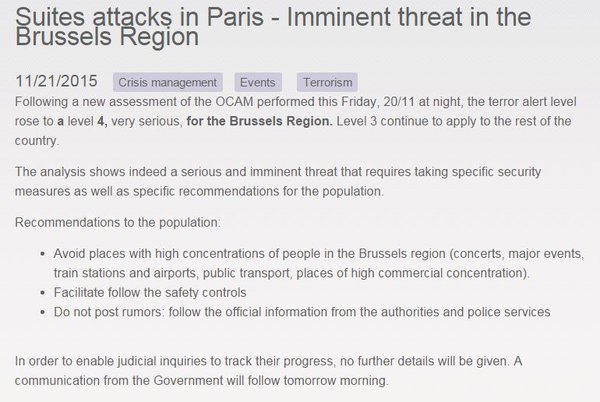 Suites attacks in Paris - Imminent threat in the Brussels Region

11/21/2015 Crisis management Events Terrorism

Following a new assessment of the OCAM performed this Friday, 20/11 at night, the terror alert level rose to a level 4, very serious, for the Brussels Region. Level 3 continue to apply to the rest of the country.

The analysis shows indeed a serious and imminent threat that requires taking specific security measures as well as specific recommendations for the population.

Recommendations to the population:

• Avoid places with high concentrations of people in the Brussels region (concerts, major events, train stations and airports, public transport, places of high commercial concentration).
• Facilitate follow the safety controls
• Do not post rumors: follow the official information from the authorities and police services

In order to enable judicial inquiries to track their progress, no further details will be given. A communication from the Government will follow tomorrow morning.